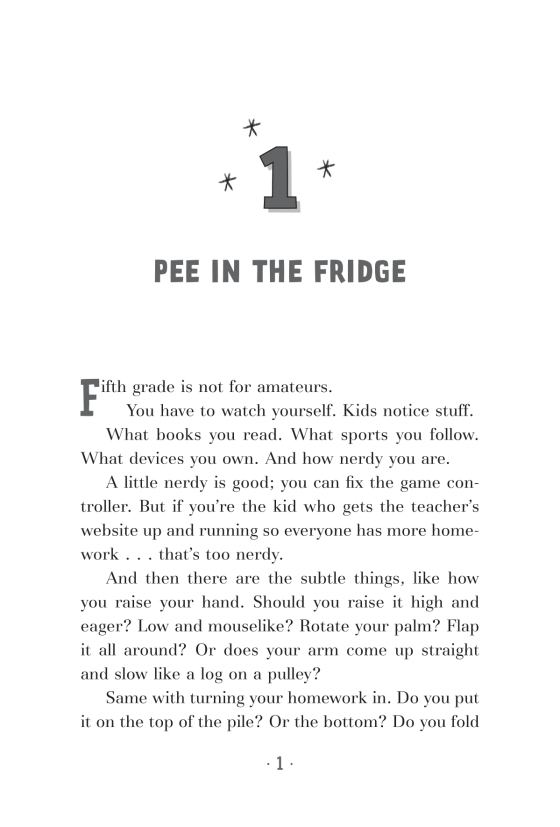 1

PEE IN THE FRIDGE

Fifth grade is not for amateurs.

You have to watch yourself. Kids notice stuff.

What books you read. What sports you follow. What devices you own. And how nerdy you are.

A little nerdy is good; you can fix the game controller. But if you're the kid who gets the teacher's website up and running so everyone has more homework . . . that's too nerdy.

And then there are the subtle things, like how you raise your hand. Should you raise it high and eager? Low and mouselike? Rotate your palm? Flap it all around? Or does your arm come up straight and slow like a log on a pulley?

Same with turning your homework in. Do you put it on the top of the pile? Or the bottom? Do you fold

· 1 ·